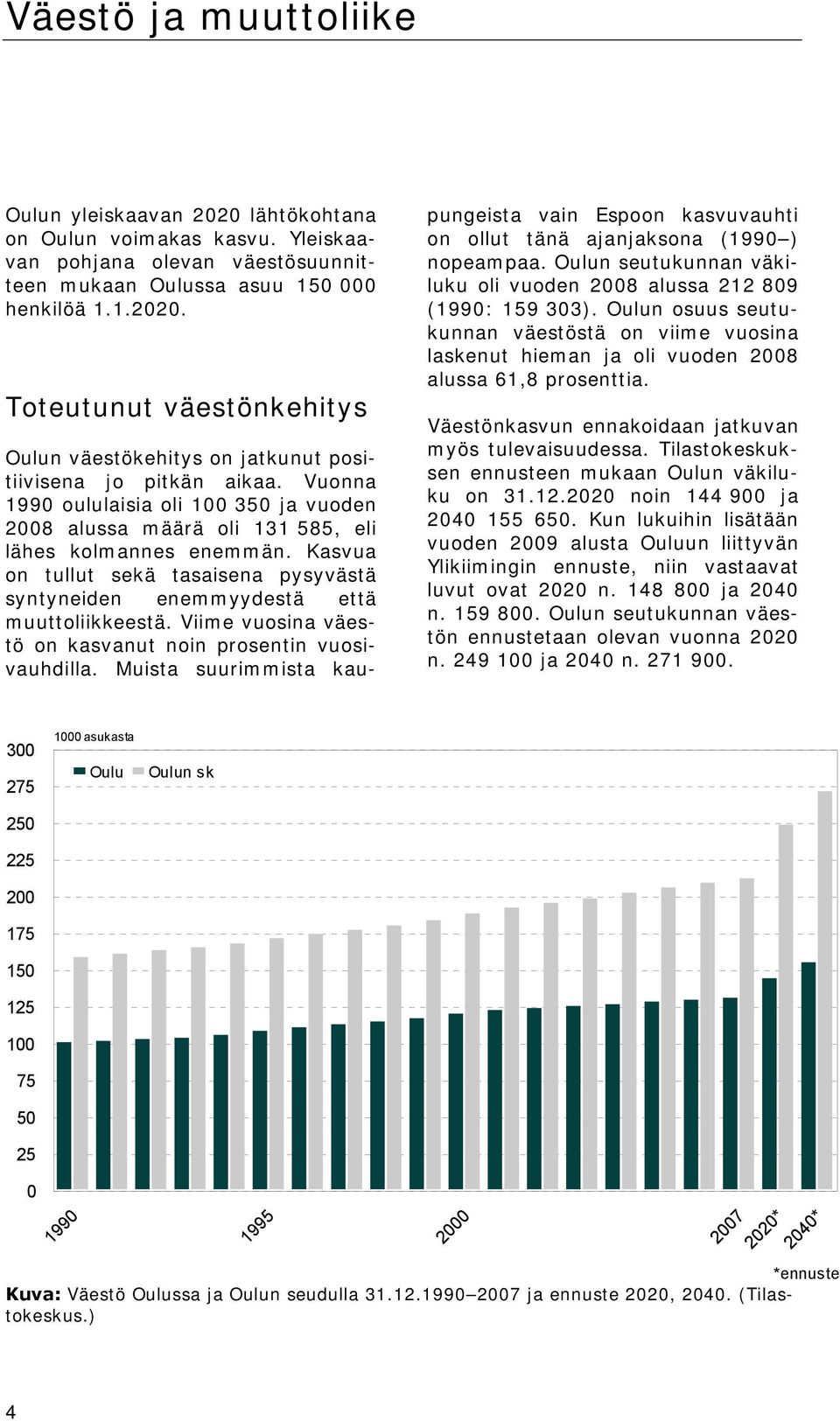 Väestö ja muuttoliike

Oulun yleiskaavan 2020 lähtökohtana on Oulun voimakas kasvu. Yleiskaavan pohjana olevan väestösuunnitteen mukaan Oulussa asuu 150 000 henkilöä 1.1.2020.

Toteutunut väestönkehitys

Oulun väestökehitys on jatkunut positiivisena jo pitkän aikaa. Vuonna 1990 oululaisia oli 100 350 ja vuoden 2008 alussa määrä oli 131 585, eli lähes kolmannes enemmän. Kasvua on tullut sekä tasaisena pysyvästä syntyneiden enemmyydestä että muuttoliikkeestä. Viime vuosina väestö on kasvanut noin prosentin vuosivauhdilla. Muista suurimmista kaupungeista vain Espoon kasvuvauhti on ollut tänä ajanjaksona (1990–) nopeampaa. Oulun seutukunnan väkiluku oli vuoden 2008 alussa 212 809 (1990: 159 303). Oulun osuus seutukunnan väestöstä on viime vuosina laskenut hieman ja oli vuoden 2008 alussa 61,8 prosenttia.

Väestönkasvun ennakoidaan jatkuvan myös tulevaisuudessa. Tilastokeskuksen ennusteen mukaan Oulun väkiluku on 31.12.2020 noin 144 900 ja 2040 155 650. Kun lukuihin lisätään vuoden 2009 alusta Ouluun liittyvän Ylikiimingin ennuste, niin vastaavat luvut ovat 2020 n. 148 800 ja 2040 n. 159 800. Oulun seutukunnan väestön ennustetaan olevan vuonna 2020 n. 249 100 ja 2040 n. 271 900.

1000 asukasta
Oulu Oulun sk
300
275
250
225
200
175
150
125
100
75
50
25
0
1990
1995
2000
2007
2020*
2040*
*ennuste

Kuva: Väestö Oulussa ja Oulun seudulla 31.12.1990–2007 ja ennuste 2020, 2040. (Tilastokeskus.)

4